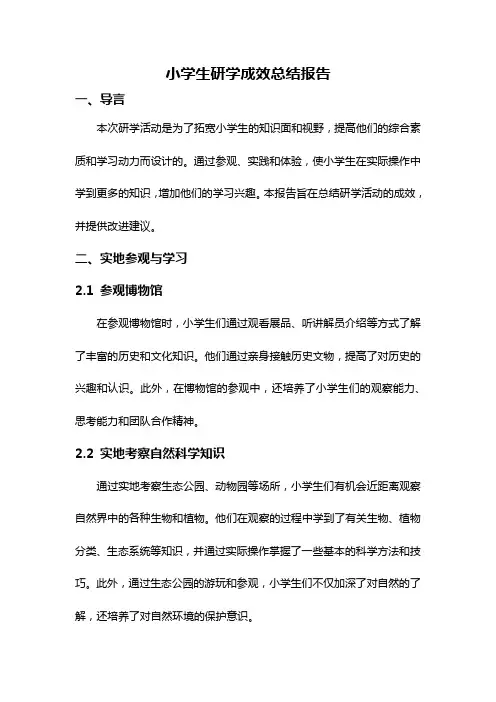 小学生研学成效总结报告

一、导言

本次研学活动是为了拓宽小学生的知识面和视野，提高他们的综合素质和学习动力而设计的。通过参观、实践和体验，使小学生在实际操作中学到更多的知识，增加他们的学习兴趣。本报告旨在总结研学活动的成效，并提供改进建议。

二、实地参观与学习

2.1 参观博物馆

在参观博物馆时，小学生们通过观看展品、听讲解员介绍等方式了解了丰富的历史和文化知识。他们通过亲身接触历史文物，提高了对历史的兴趣和认识。此外，在博物馆的参观中，还培养了小学生们的观察能力、思考能力和团队合作精神。

2.2 实地考察自然科学知识

通过实地考察生态公园、动物园等场所，小学生们有机会近距离观察自然界中的各种生物和植物。他们在观察的过程中学到了有关生物、植物分类、生态系统等知识，并通过实际操作掌握了一些基本的科学方法和技巧。此外，通过生态公园的游玩和参观，小学生们不仅加深了对自然的了解，还培养了对自然环境的保护意识。